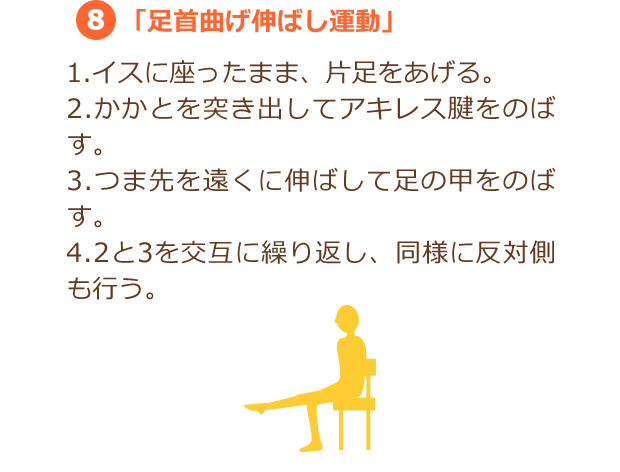 8 「足首曲げ伸ばし運動」

1.イスに座ったまま、片足をあげる。
2.かかとを突き出してアキレス腱をのばす。
3.つま先を遠くに伸ばして足の甲をのばす。
4.2と3を交互に繰り返し、同様に反対側も行う。